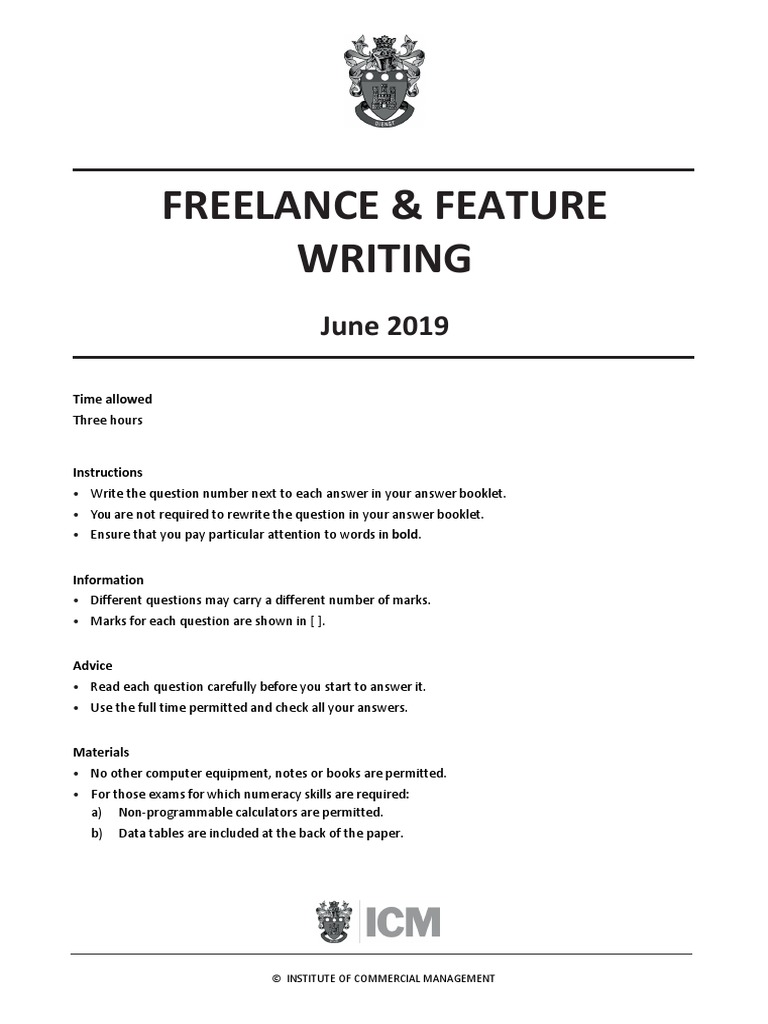 FREELANCE & FEATURE WRITING

June 2019

Time allowed
Three hours

Instructions
• Write the question number next to each answer in your answer booklet.
• You are not required to rewrite the question in your answer booklet.
• Ensure that you pay particular attention to words in bold.

Information
• Different questions may carry a different number of marks.
• Marks for each question are shown in [ ].

Advice
• Read each question carefully before you start to answer it.
• Use the full time permitted and check all your answers.

Materials
• No other computer equipment, notes or books are permitted.
• For those exams for which numeracy skills are required:
a) Non-programmable calculators are permitted.
b) Data tables are included at the back of the paper.

ICM

© INSTITUTE OF COMMERCIAL MANAGEMENT